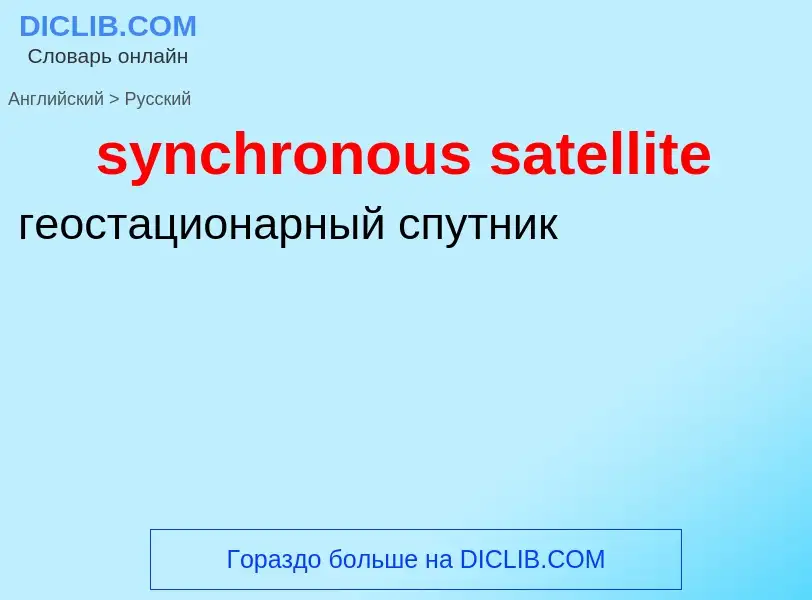 DICLIB.COM
Словарь онлайн

Английский > Русский

synchronous satellite

геостационарный спутник

Гораздо больше на DICLIB.COM